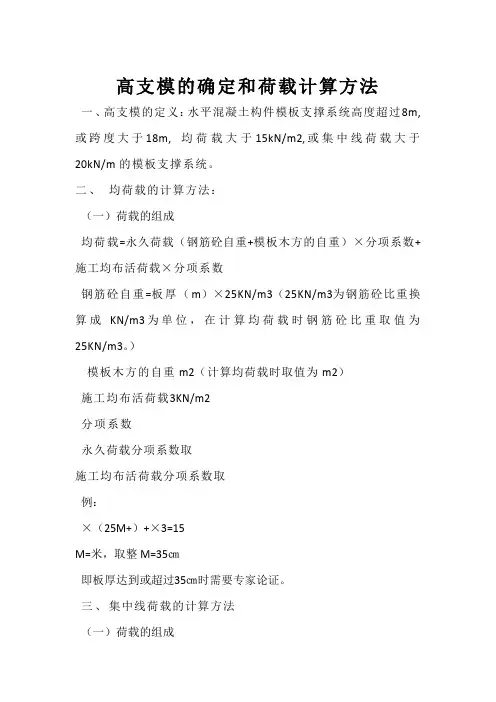 高支模的确定和荷载计算方法

一、高支模的定义：水平混凝土构件模板支撑系统高度超过8m,或跨度大于18m, 均荷载大于15kN/m2,或集中线荷载大于20kN/m的模板支撑系统。

二、 均荷载的计算方法：

（一）荷载的组成

均荷载=永久荷载（钢筋砼自重+模板木方的自重）×分项系数+施工均布活荷载×分项系数

钢筋砼自重=板厚（m）×25KN/m3（25KN/m3为钢筋砼比重换算成 KN/m3为单位，在计算均荷载时钢筋砼比重取值为25KN/m3。）

模板木方的自重 m2（计算均荷载时取值为 m2）

施工均布活荷载3KN/m2

分项系数

永久荷载分项系数取

施工均布活荷载分项系数取

例：

×（25M+）+×3=15

M=米，取整 M=35㎝

即板厚达到或超过35㎝时需要专家论证。

三、集中线荷载的计算方法

（一）荷载的组成